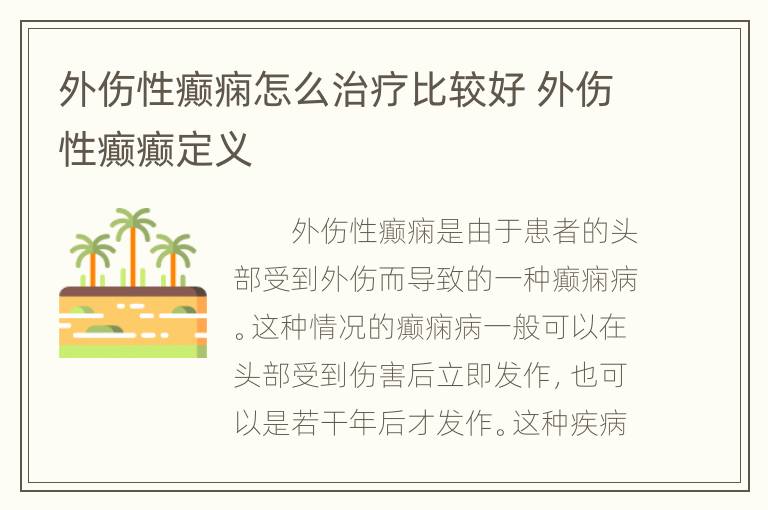 外伤性癫痫怎么治疗比较好 外伤性癫癫定义

外伤性癫痫是由于患者的头部受到外伤而导致的一种癫痫病。这种情况的癫痫病一般可以在头部受到伤害后立即发作，也可以是若干年后才发作。这种疾病